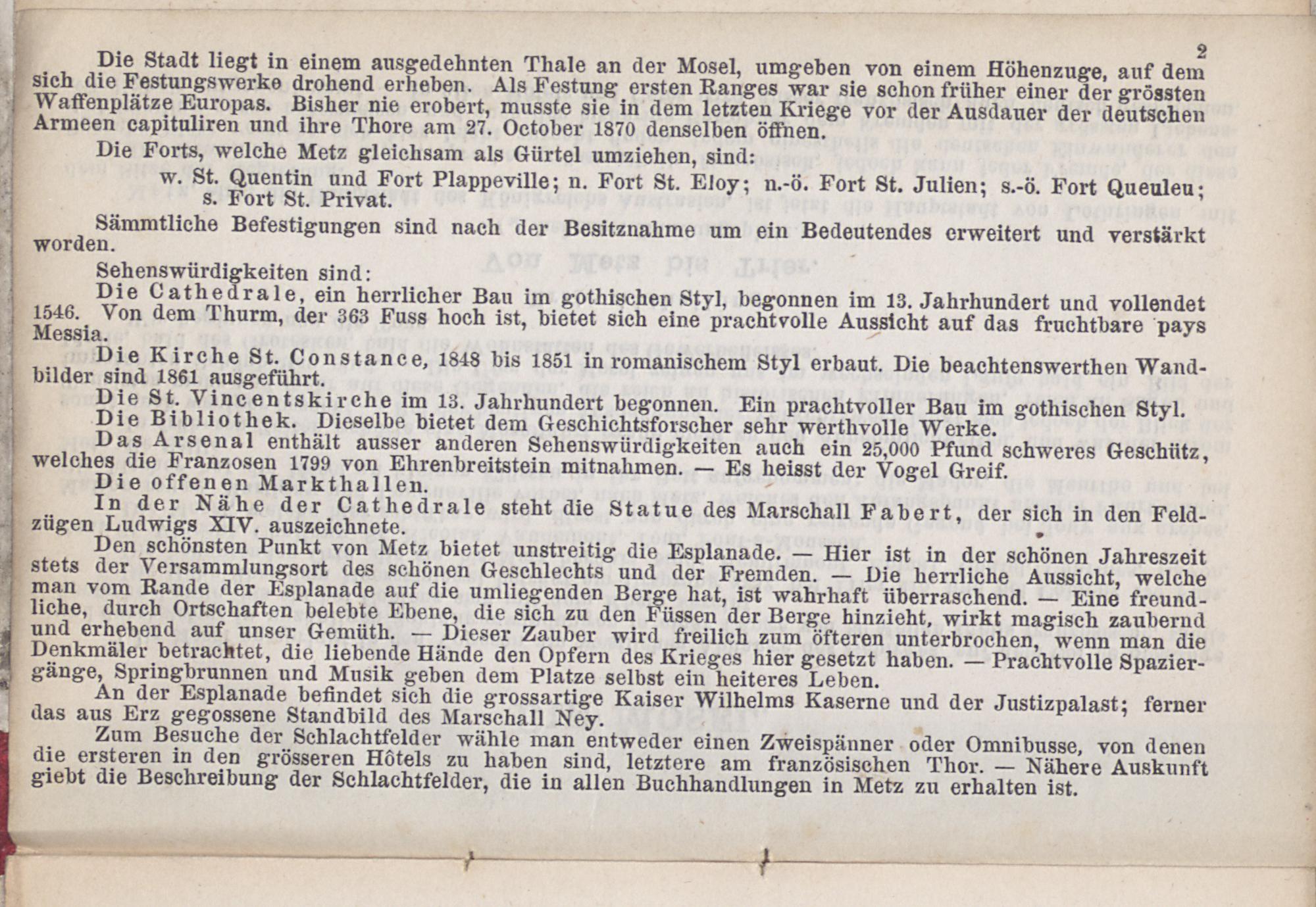 2

Die Stadt liegt in einem ausgedehnten Thale an der Mosel, umgeben von einem Höhenzuge, auf dem sich die Festungswerke drohend erheben. Als Festung ersten Ranges war sie schon früher einer der grössten Waffenplätze Europas. Bisher nie erobert, musste sie in dem letzten Kriege vor der Ausdauer der deutschen Armeen capituliren und ihre Thore am 27. October 1870 denselben öffnen.

Die Forts, welche Metz gleichsam als Gürtel umziehen, sind:

w. St. Quentin und Fort Plappeville; n. Fort St. Eloy; n.-ö. Fort St. Julien; s.-ö. Fort Queuleu; s. Fort St. Privat.

Sämmtliche Befestigungen sind nach der Besitznahme um ein Bedeutendes erweitert und verstärkt worden.

Sehenswürdigkeiten sind:

Die Cathedrale, ein herrlicher Bau im gothischen Styl, begonnen im 13. Jahrhundert und vollendet 1546. Von dem Thurm, der 363 Fuss hoch ist, bietet sich eine prachtvolle Aussicht auf das fruchtbare pays Messia.

Die Kirche St. Constance, 1848 bis 1851 in romanischem Styl erbaut. Die beachtenswerthen Wandbilder sind 1861 ausgeführt.

Die St. Vincentskirche im 13. Jahrhundert begonnen. Ein prachtvoller Bau im gothischen Styl.

Die Bibliothek. Dieselbe bietet dem Geschichtsforscher sehr werthvolle Werke.

Das Arsenal enthält ausser anderen Sehenswürdigkeiten auch ein 25,000 Pfund schweres Geschütz, welches die Franzosen 1799 von Ehrenbreitstein mitnahmen. — Es heisst der Vogel Greif.

Die offenen Markthallen.

In der Nähe der Cathedrale steht die Statue des Marschall Fabert, der sich in den Feldzügen Ludwigs XIV. auszeichnete.

Den schönsten Punkt von Metz bietet unstreitig die Esplanade. — Hier ist in der schönen Jahreszeit stets der Versammlungsort des schönen Geschlechts und der Fremden. — Die herrliche Aussicht, welche man vom Rande der Esplanade auf die umliegenden Berge hat, ist wahrhaft überraschend. — Eine freundliche, durch Ortschaften belebte Ebene, die sich zu den Füssen der Berge hinzieht, wirkt magisch zaubernd und erhebend auf unser Gemüth. — Dieser Zauber wird freilich zum öfteren unterbrochen, wenn man die Denkmäler betrachtet, die liebende Hände den Opfern des Krieges hier gesetzt haben. — Prachtvolle Spaziergänge, Springbrunnen und Musik geben dem Platze selbst ein heiteres Leben.

An der Esplanade befindet sich die grossartige Kaiser Wilhelms Kaserne und der Justizpalast; ferner das aus Erz gegossene Standbild des Marschall Ney.

Zum Besuche der Schlachtfelder wähle man entweder einen Zweispänner oder Omnibusse, von denen die ersteren in den grösseren Hôtels zu haben sind, letztere am französischen Thor. — Nähere Auskunft giebt die Beschreibung der Schlachtfelder, die in allen Buchhandlungen in Metz zu erhalten ist.